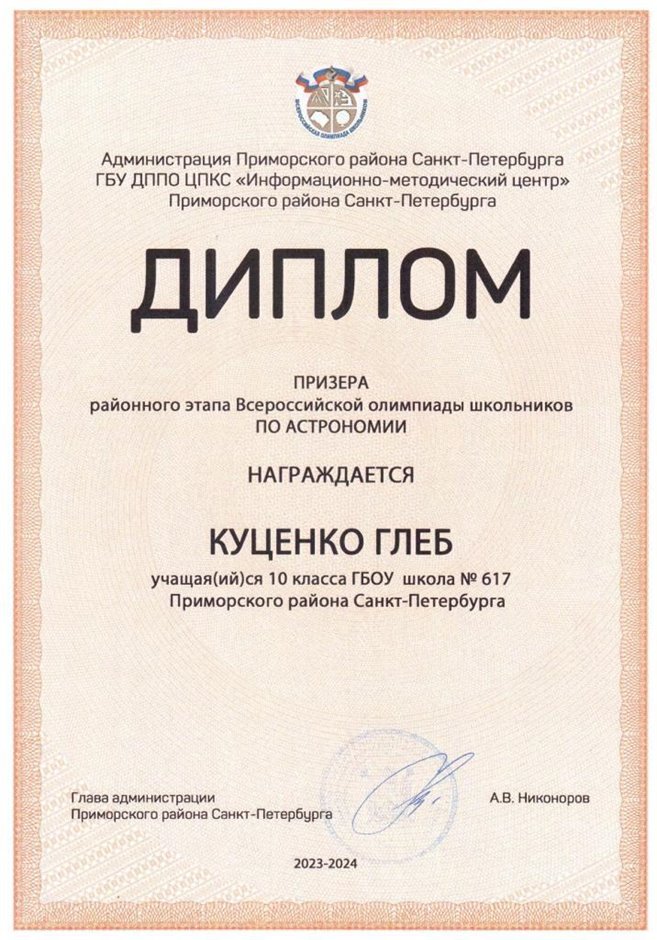 ВСЕРОССИЙСКАЯ ОЛИМПИАДА ШКОЛЬНИКОВ

Администрация Приморского района Санкт-Петербурга
ГБУ ДППО ЦПКС «Информационно-методический центр»
Приморского района Санкт-Петербурга

ДИПЛОМ

ПРИЗЕРА
районного этапа Всероссийской олимпиады школьников
ПО АСТРОНОМИИ

НАГРАЖДАЕТСЯ

КУЦЕНКО ГЛЕБ

учащая(ий)ся 10 класса ГБОУ школа № 617
Приморского района Санкт-Петербурга

Глава администрации
Приморского района Санкт-Петербурга

А.В. Никоноров

2023-2024